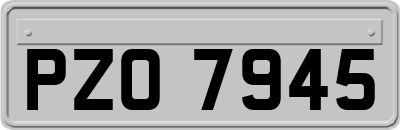 PZO 7945